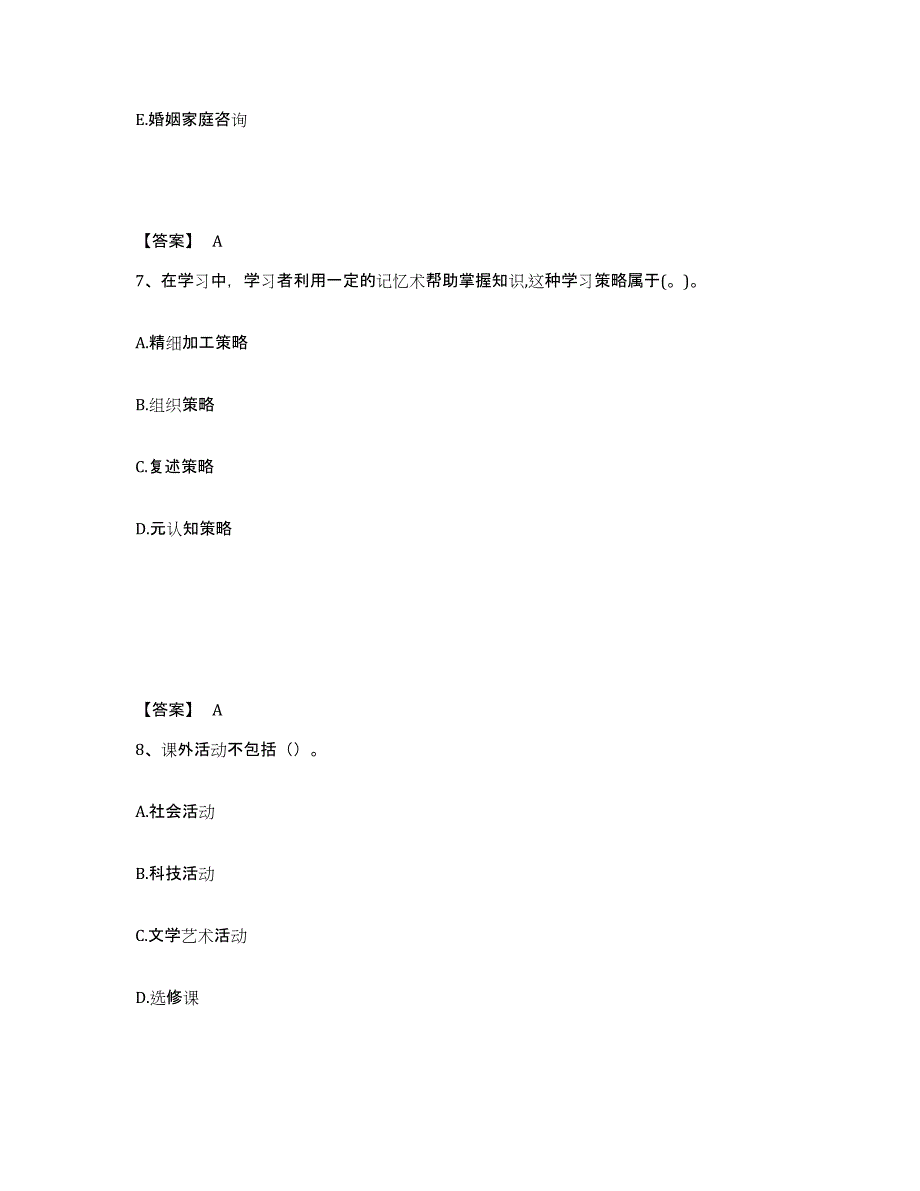 E.婚姻家庭咨询

【答案】 A

7、在学习中，学习者利用一定的记忆术帮助掌握知识,这种学习策略属于(。)。

A.精细加工策略

B.组织策略

C.复述策略

D.元认知策略

【答案】 A

8、课外活动不包括（）。

A.社会活动

B.科技活动

C.文学艺术活动

D.选修课